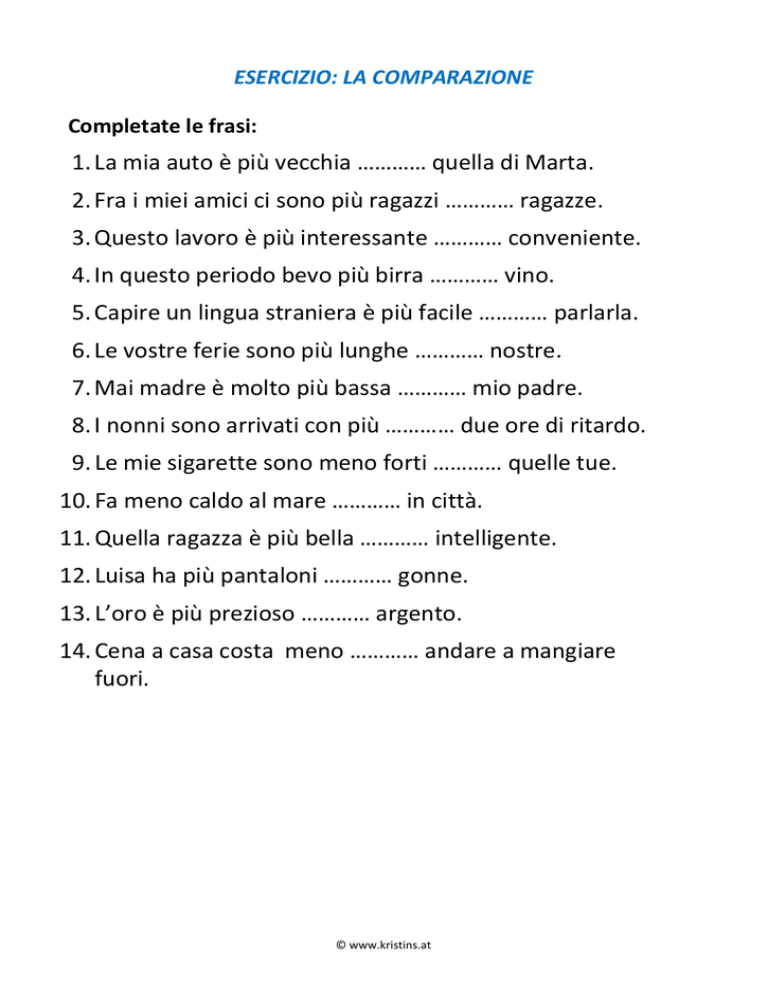 ESERCIZIO: LA COMPARAZIONE

Completate le frasi:

1. La mia auto è più vecchia ………… quella di Marta.
2. Fra i miei amici ci sono più ragazzi ………… ragazze.
3. Questo lavoro è più interessante ………… conveniente.
4. In questo periodo bevo più birra ………… vino.
5. Capire un lingua straniera è più facile ………… parlarla.
6. Le vostre ferie sono più lunghe ………… nostre.
7. Mai madre è molto più bassa ………… mio padre.
8. I nonni sono arrivati con più ………… due ore di ritardo.
9. Le mie sigarette sono meno forti ………… quelle tue.
10. Fa meno caldo al mare ………… in città.
11. Quella ragazza è più bella ………… intelligente.
12. Luisa ha più pantaloni ………… gonne.
13. L'oro è più prezioso ………… argento.
14. Cena a casa costa meno ………… andare a mangiare fuori.

© www.kristins.at